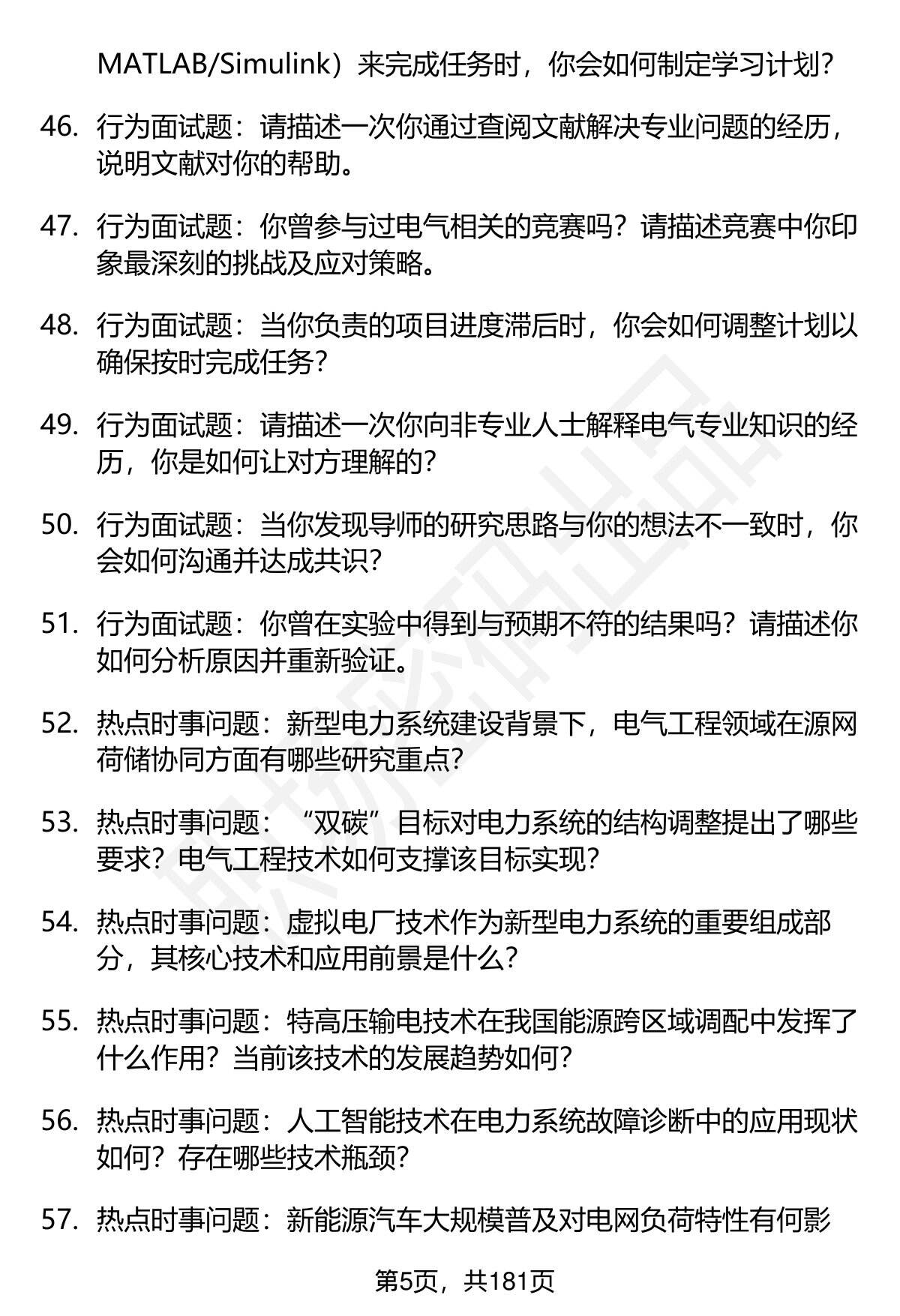 MATLAB/Simulink）来完成任务时，你会如何制定学习计划？

46. 行为面试题：请描述一次你通过查阅文献解决专业问题的经历，说明文献对你的帮助。

47. 行为面试题：你曾参与过电气相关的竞赛吗？请描述竞赛中你印象最深刻的挑战及应对策略。

48. 行为面试题：当你负责的项目进度滞后时，你会如何调整计划以确保按时完成任务？

49. 行为面试题：请描述一次你向非专业人士解释电气专业知识的经历，你是如何让对方理解的？

50. 行为面试题：当你发现导师的研究思路与你的想法不一致时，你会如何沟通并达成共识？

51. 行为面试题：你曾在实验中得到与预期不符的结果吗？请描述你如何分析原因并重新验证。

52. 热点时事问题：新型电力系统建设背景下，电气工程领域在源网荷储协同方面有哪些研究重点？

53. 热点时事问题：“双碳”目标对电力系统的结构调整提出了哪些要求？电气工程技术如何支撑该目标实现？

54. 热点时事问题：虚拟电厂技术作为新型电力系统的重要组成部分，其核心技术和应用前景是什么？

55. 热点时事问题：特高压输电技术在我国能源跨区域调配中发挥了什么作用？当前该技术的发展趋势如何？

56. 热点时事问题：人工智能技术在电力系统故障诊断中的应用现状如何？存在哪些技术瓶颈？

57. 热点时事问题：新能源汽车大规模普及对电网负荷特性有何影

第5页，共181页